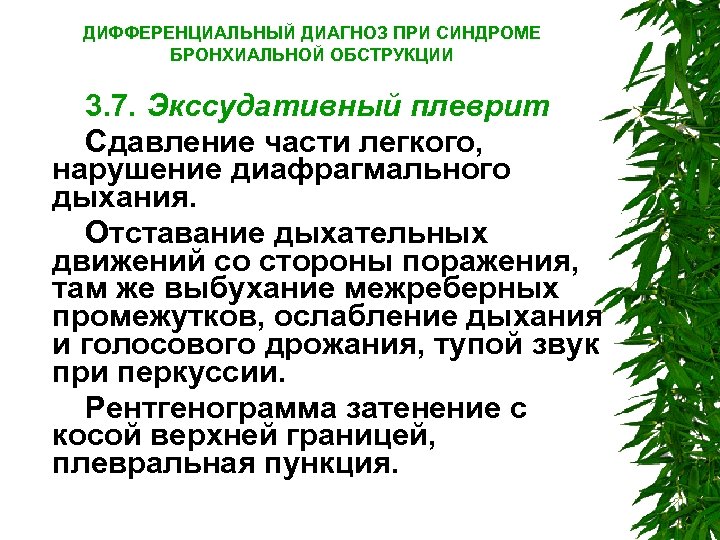 ДИФФЕРЕНЦИАЛЬНЫЙ ДИАГНОЗ ПРИ СИНДРОМЕ БРОНХИАЛЬНОЙ ОБСТРУКЦИИ

3.7. Экссудативный плеврит

Сдавление части легкого, нарушение диафрагмального дыхания.

Отставание дыхательных движений со стороны поражения, там же выбухание межреберных промежутков, ослабление дыхания и голосового дрожания, тупой звук при перкуссии.

Рентгенограмма затенение с косой верхней границей, плевральная пункция.